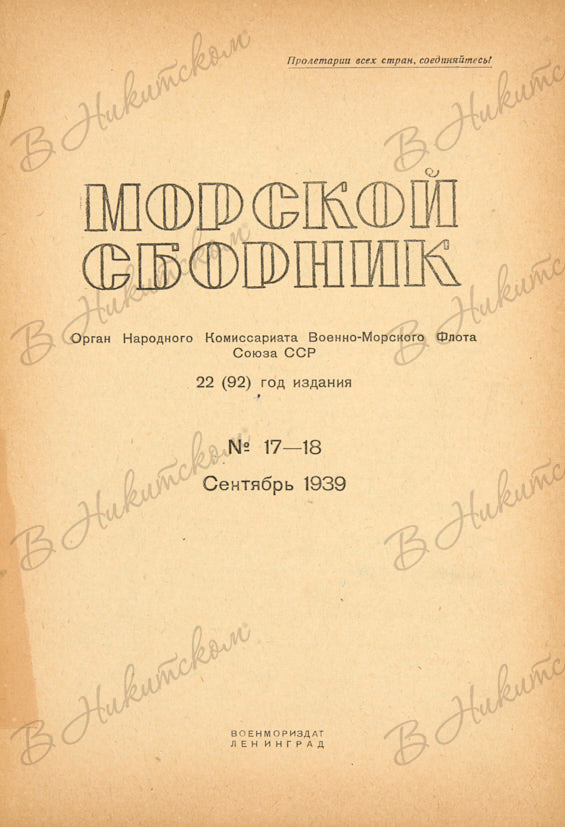 Пролетарии всех стран, соединяйтесь!

МОРСКОЙ СБОРНИК

Орган Народного Комиссариата Военно-Морского Флота Союза ССР

22 (92) год издания

№ 17—18
Сентябрь 1939

ВОЕНМОРИЗДАТ
ЛЕНИНГРАД

В Никитском